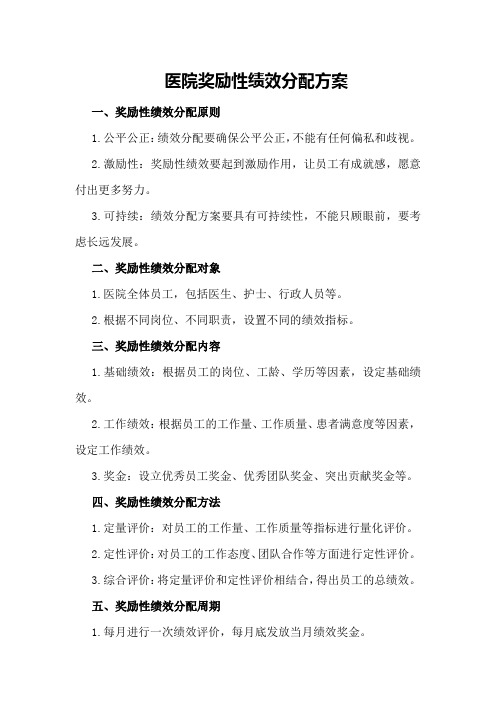 医院奖励性绩效分配方案

一、奖励性绩效分配原则

1.公平公正：绩效分配要确保公平公正，不能有任何偏私和歧视。

2.激励性：奖励性绩效要起到激励作用，让员工有成就感，愿意付出更多努力。

3.可持续：绩效分配方案要具有可持续性，不能只顾眼前，要考虑长远发展。

二、奖励性绩效分配对象

1.医院全体员工，包括医生、护士、行政人员等。

2.根据不同岗位、不同职责，设置不同的绩效指标。

三、奖励性绩效分配内容

1.基础绩效：根据员工的岗位、工龄、学历等因素，设定基础绩效。

2.工作绩效：根据员工的工作量、工作质量、患者满意度等因素，设定工作绩效。

3.奖金：设立优秀员工奖金、优秀团队奖金、突出贡献奖金等。

四、奖励性绩效分配方法

1.定量评价：对员工的工作量、工作质量等指标进行量化评价。

2.定性评价：对员工的工作态度、团队合作等方面进行定性评价。

3.综合评价：将定量评价和定性评价相结合，得出员工的总绩效。

五、奖励性绩效分配周期

1.每月进行一次绩效评价，每月底发放当月绩效奖金。